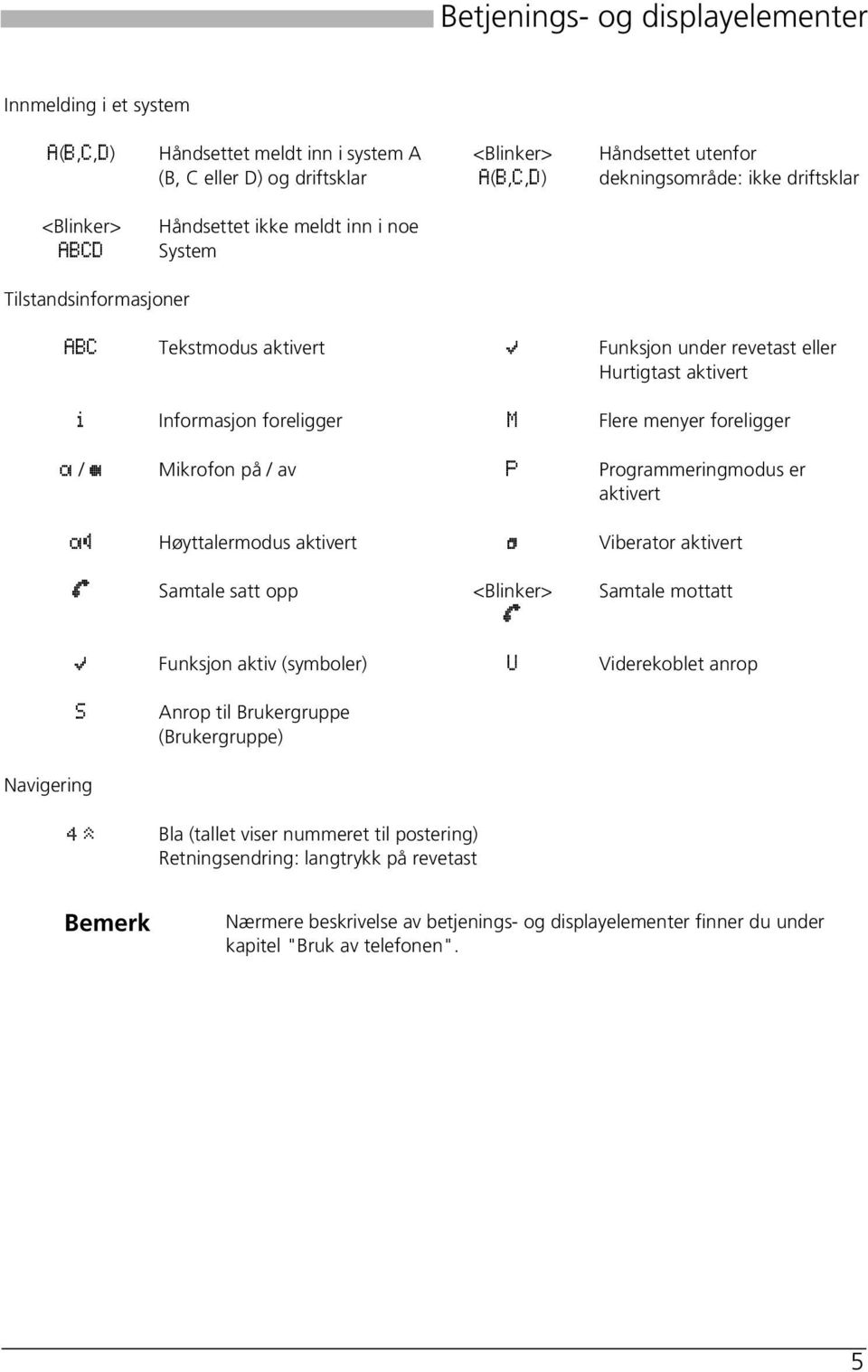 Betjenings- og displayelementer

Innmelding i et system

A(B,C,D) Håndsettet meldt inn i system A (B, C eller D) og driftsklar

<Blinker> A(B,C,D) Håndsettet utenfor dekningsområde: ikke driftsklar

<Blinker> ABCD Håndsettet ikke meldt inn i noe System

Tilstandsinformasjoner

ABC Tekstmodus aktivert

Funksjon under revetast eller Hurtigtast aktivert

i Informasjon foreligger

M Flere menyer foreligger

/ Mikrofon på / av

P Programmeringmodus er aktivert

Høyttalermodus aktivert

Viberator aktivert

Samtale satt opp

<Blinker> Samtale mottatt

Funksjon aktiv (symboler)

U Viderekoblet anrop

S Anrop til Brukergruppe (Brukergruppe)

Navigering

4 Bla (tallet viser nummeret til postering) Retningsendring: langtrykk på revetast

Bemerk

Nærmere beskrivelse av betjenings- og displayelementer finner du under kapitel "Bruk av telefonen".

5